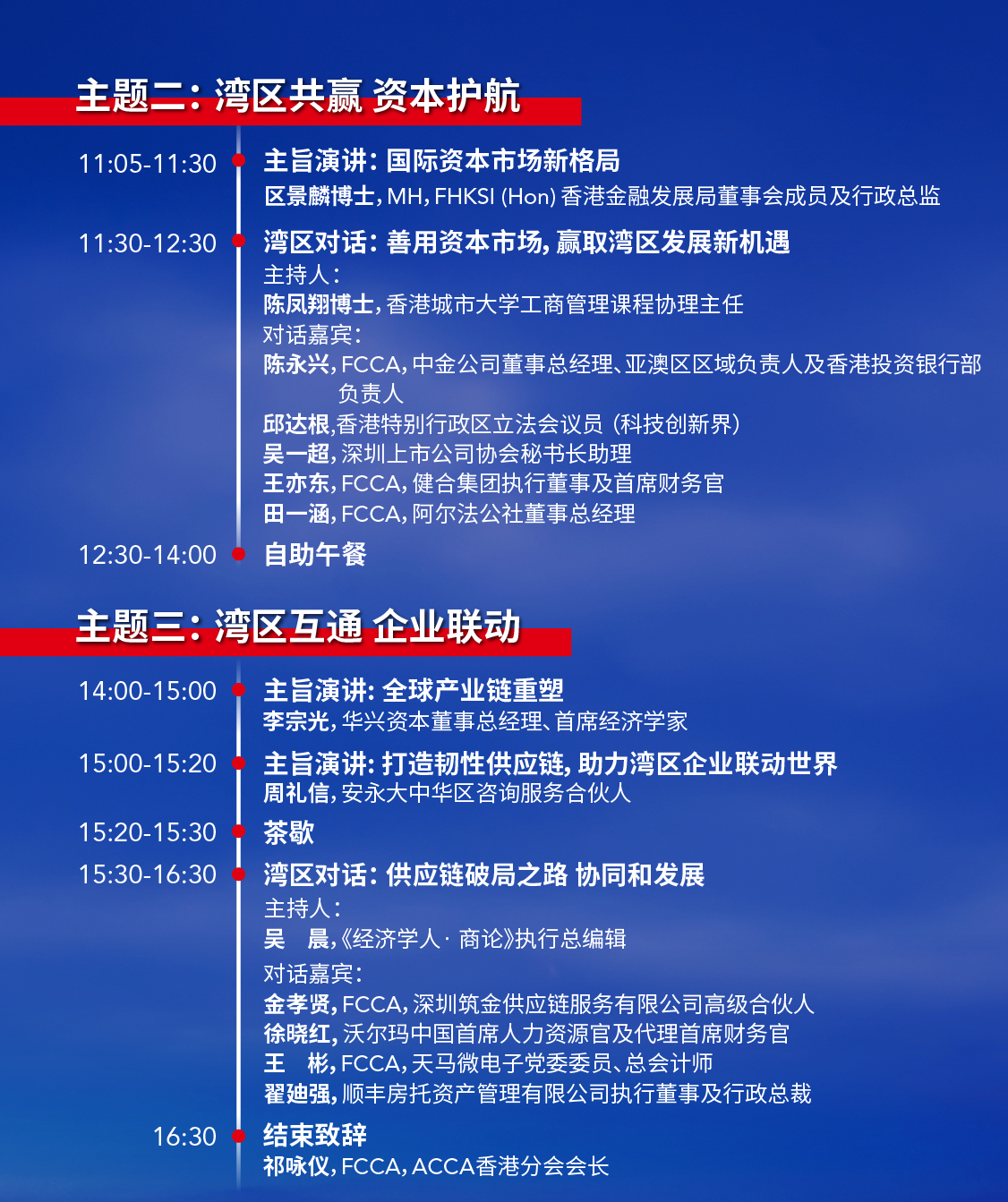 主题二：湾区共赢 资本护航

11:05-11:30 主旨演讲：国际资本市场新格局
区景麟博士，MH，FHKSI (Hon) 香港金融发展局董事会成员及行政总监

11:30-12:30 湾区对话：善用资本市场，赢取湾区发展新机遇
主持人：
陈凤翔博士，香港城市大学工商管理课程协理主任
对话嘉宾：
陈永兴，FCCA，中金公司董事总经理、亚澳区区域负责人及香港投资银行部负责人
邱达根，香港特别行政区立法会议员（科技创新界）
吴一超，深圳上市公司协会秘书长助理
王亦东，FCCA，健合集团执行董事及首席财务官
田一涵，FCCA，阿尔法公社董事总经理

12:30-14:00 自助午餐

主题三：湾区互通 企业联动

14:00-15:00 主旨演讲：全球产业链重塑
李宗光，华兴资本董事总经理、首席经济学家

15:00-15:20 主旨演讲：打造韧性供应链，助力湾区企业联动世界
周礼信，安永大中华区咨询服务合伙人

15:20-15:30 茶歇

15:30-16:30 湾区对话：供应链破局之路 协同和发展
主持人：
吴　晨，《经济学人· 商论》执行总编辑
对话嘉宾：
金孝贤，FCCA，深圳筑金供应链服务有限公司高级合伙人
徐晓红，沃尔玛中国首席人力资源官及代理首席财务官
王　彬，FCCA，天马微电子党委委员、总会计师
翟迪强，顺丰房托资产管理有限公司执行董事及行政总裁

16:30 结束致辞
祁咏仪，FCCA，ACCA香港分会会长